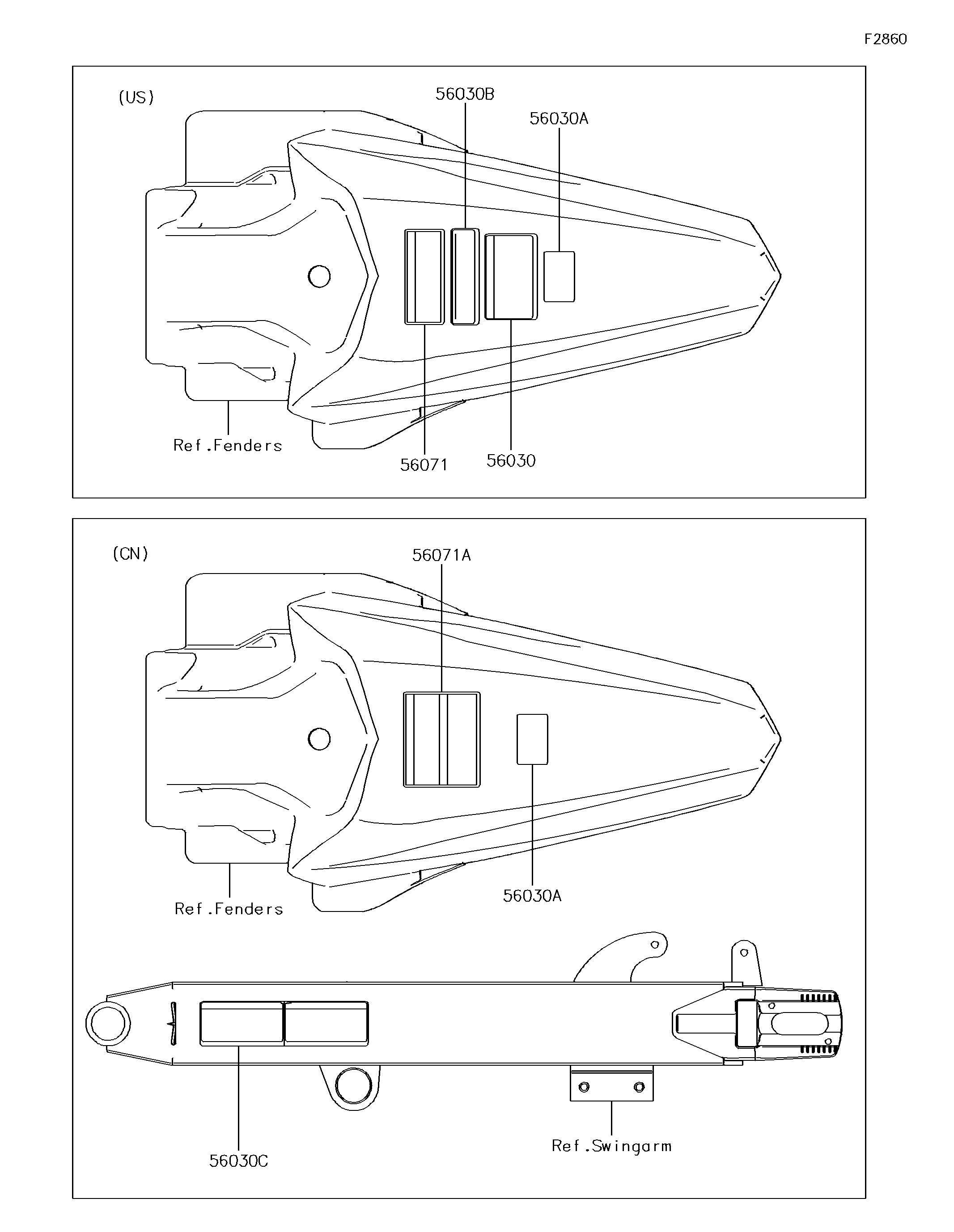 F2860

(US)

56030B

56030A

Ref.Fenders

56071

56030

(CN)

56071A

Ref.Fenders

56030A

56030C

Ref.Swingarm